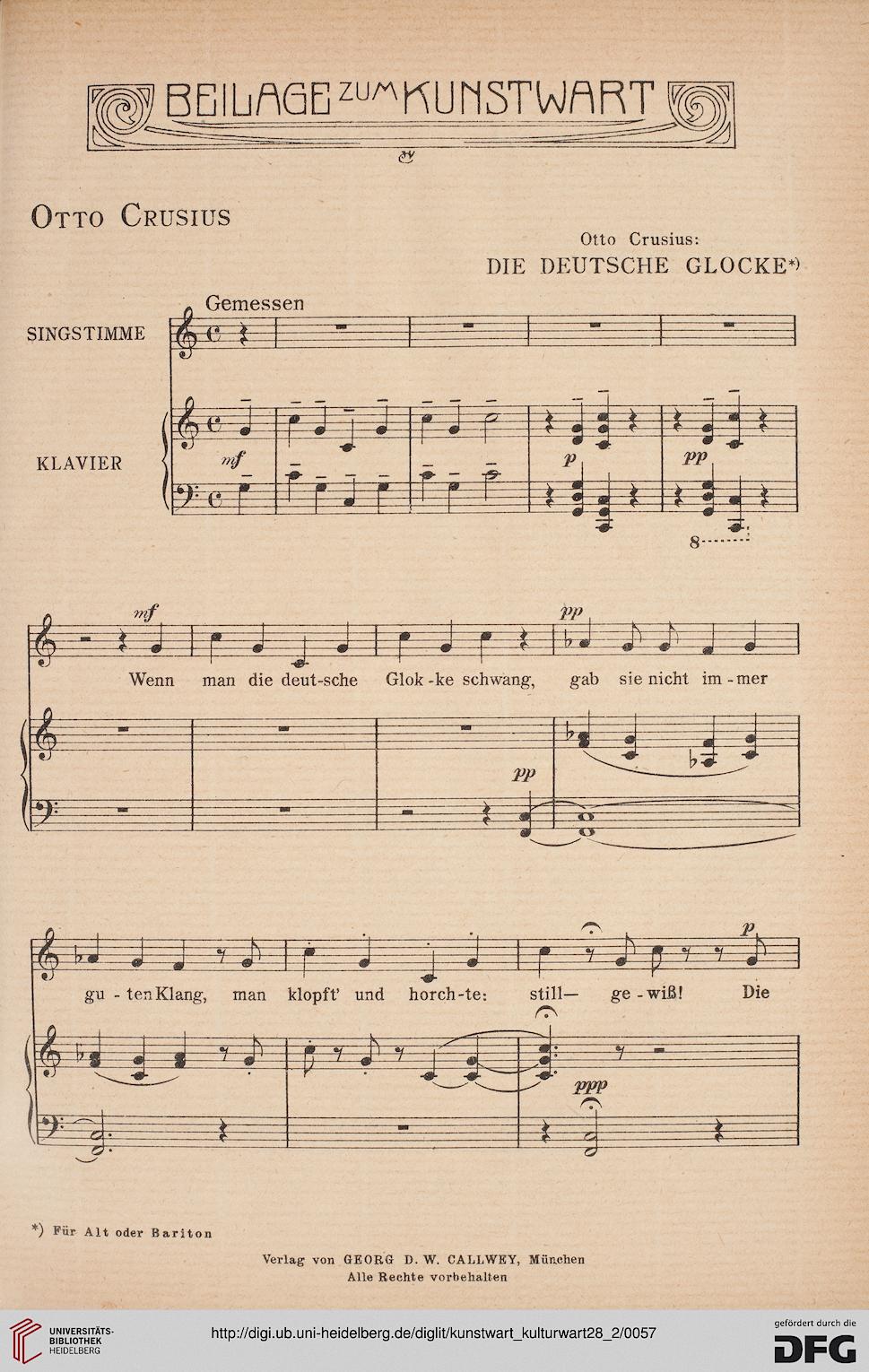 BEILAGE ZUM KUNSTWART

OTTO CRUSIUS

Otto Crusius:
DIE DEUTSCHE GLOCKE*)

Gemessen

SINGSTIMME

KLAVIER

mf

p

pp

8

mf

pp

Wenn man die deut-sche Glok-ke schwang, gab sie nicht im-mer

pp

p

gu-ten Klang, man klopft' und horch-te: still— ge-wiß! Die

ppp

*) Für Alt oder Bariton

Verlag von GEORG D. W. CALLWEY, München
Alle Rechte vorbehalten

UNIVERSITÄTS-BIBLIOTHEK HEIDELBERG

http://digi.ub.uni-heidelberg.de/diglit/kunstwart_kulturwart28_2/0057

gefördert durch die DFG